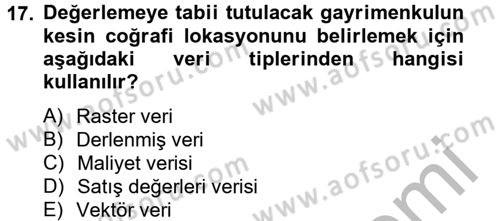 17. Değerlemeye tabii tutulacak gayrimenkulun kesin coğrafi lokasyonunu belirlemek için aşağıdaki veri tiplerinden hangisi kullanılır?

A) Raster veri
B) Derlenmiş veri
C) Maliyet verisi
D) Satış değerleri verisi
E) Vektör veri

www.aofsoru.com
www.aofsoru.com
www.aofsoru.com
www.aofsoru.com